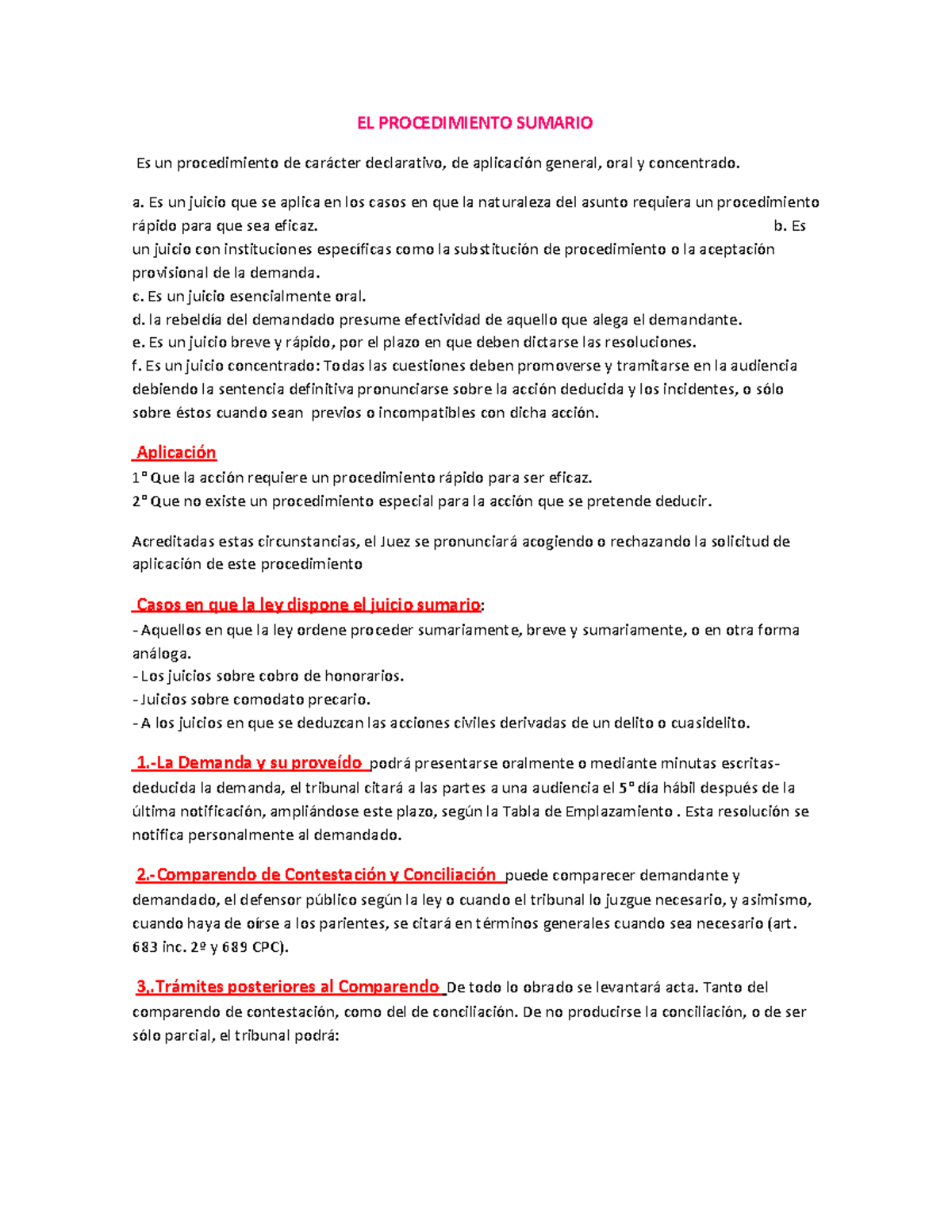 EL PROCEDIMIENTO SUMARIO

Es un procedimiento de carácter declarativo, de aplicación general, oral y concentrado.

a. Es un juicio que se aplica en los casos en que la naturaleza del asunto requiera un procedimiento rápido para que sea eficaz. b. Es un juicio con instituciones específicas como la substitución de procedimiento o la aceptación provisional de la demanda.
c. Es un juicio esencialmente oral.
d. la rebeldía del demandado presume efectividad de aquello que alega el demandante.
e. Es un juicio breve y rápido, por el plazo en que deben dictarse las resoluciones.
f. Es un juicio concentrado: Todas las cuestiones deben promoverse y tramitarse en la audiencia debiendo la sentencia definitiva pronunciarse sobre la acción deducida y los incidentes, o sólo sobre éstos cuando sean previos o incompatibles con dicha acción.

Aplicación
1° Que la acción requiere un procedimiento rápido para ser eficaz.
2° Que no existe un procedimiento especial para la acción que se pretende deducir.

Acreditadas estas circunstancias, el Juez se pronunciará acogiendo o rechazando la solicitud de aplicación de este procedimiento

Casos en que la ley dispone el juicio sumario:
- Aquellos en que la ley ordene proceder sumariamente, breve y sumariamente, o en otra forma análoga.
- Los juicios sobre cobro de honorarios.
- Juicios sobre comodato precario.
- A los juicios en que se deduzcan las acciones civiles derivadas de un delito o cuasidelito.

1.-La Demanda y su proveído podrá presentarse oralmente o mediante minutas escritas- deducida la demanda, el tribunal citará a las partes a una audiencia el 5° día hábil después de la última notificación, ampliándose este plazo, según la Tabla de Emplazamiento . Esta resolución se notifica personalmente al demandado.

2.-Comparendo de Contestación y Conciliación puede comparecer demandante y demandado, el defensor público según la ley o cuando el tribunal lo juzgue necesario, y asimismo, cuando haya de oírse a los parientes, se citará en términos generales cuando sea necesario (art. 683 inc. 2º y 689 CPC).

3,.Trámites posteriores al Comparendo De todo lo obrado se levantará acta. Tanto del comparendo de contestación, como del de conciliación. De no producirse la conciliación, o de ser sólo parcial, el tribunal podrá: